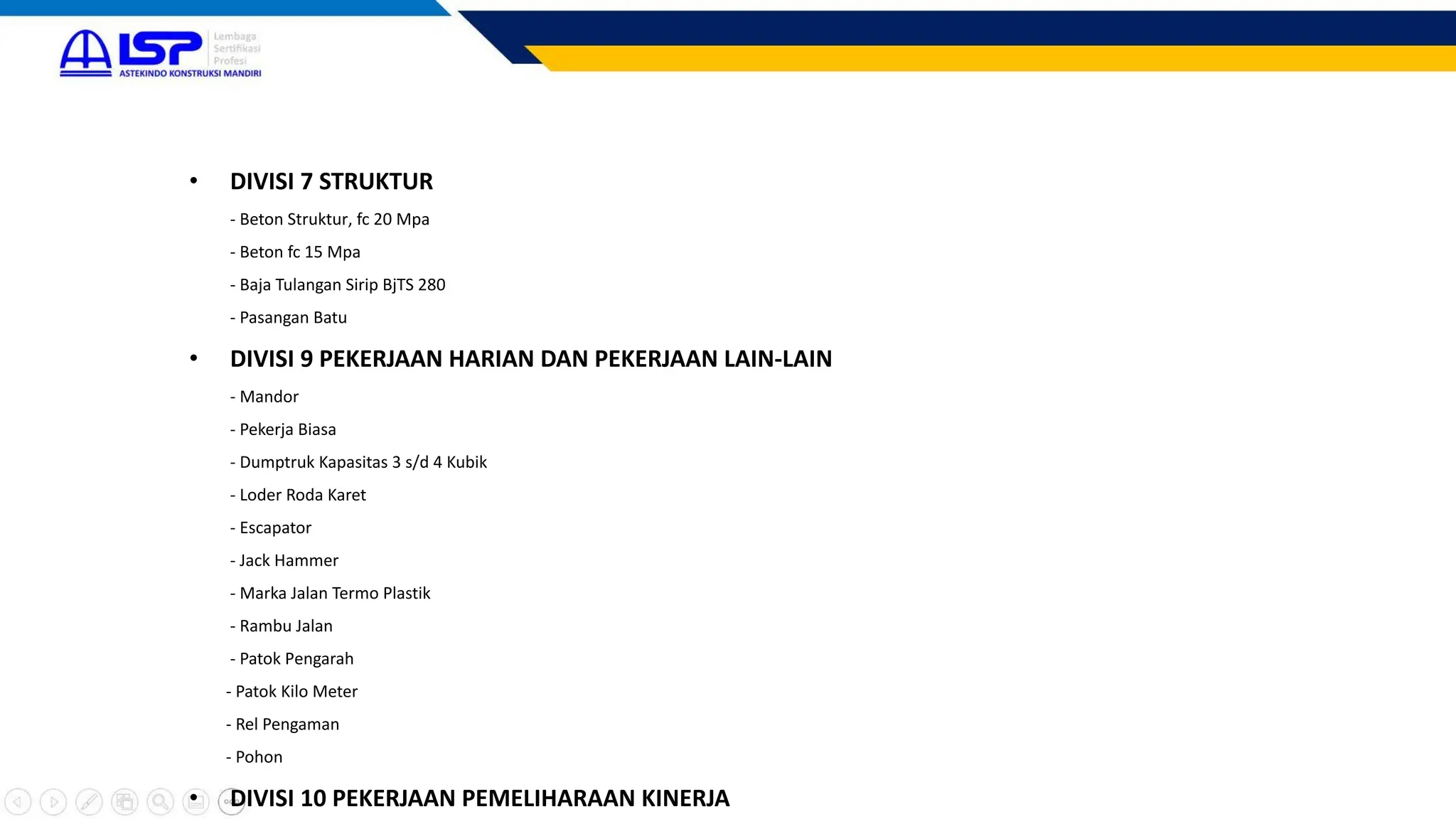 LSP Lembaga Sertifikasi Profesi
ASTEKINDO KONSTRUKSI MANDIRI

• DIVISI 7 STRUKTUR

- Beton Struktur, fc 20 Mpa

- Beton fc 15 Mpa

- Baja Tulangan Sirip BjTS 280

- Pasangan Batu

• DIVISI 9 PEKERJAAN HARIAN DAN PEKERJAAN LAIN-LAIN

- Mandor

- Pekerja Biasa

- Dumptruk Kapasitas 3 s/d 4 Kubik

- Loder Roda Karet

- Escapator

- Jack Hammer

- Marka Jalan Termo Plastik

- Rambu Jalan

- Patok Pengarah

- Patok Kilo Meter

- Rel Pengaman

- Pohon

• DIVISI 10 PEKERJAAN PEMELIHARAAN KINERJA